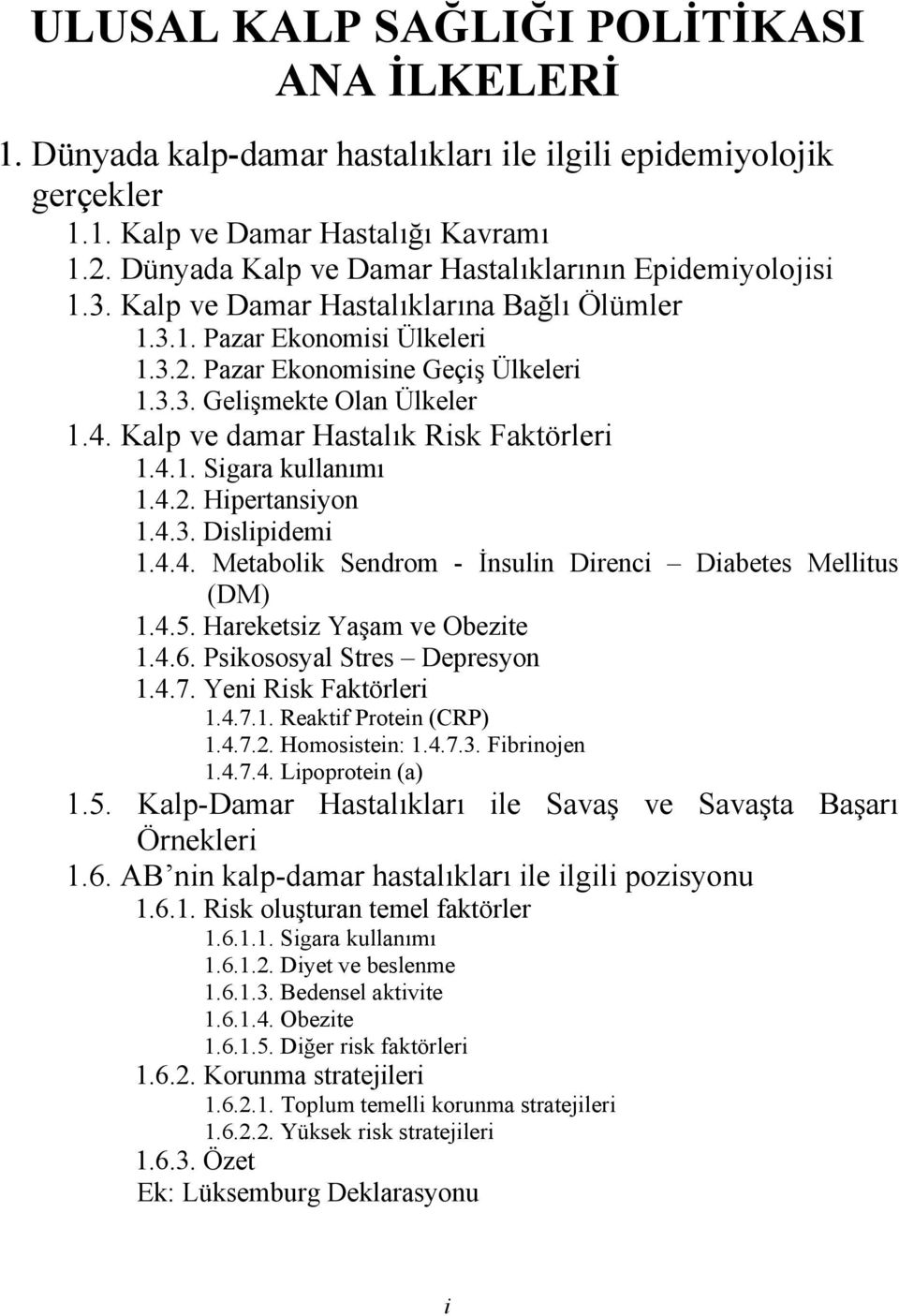 ULUSAL KALP SAĞLIĞI POLİTİKASI ANA İLKELERİ

1. Dünyada kalp-damar hastalıkları ile ilgili epidemiyolojik gerçekler

1.1. Kalp ve Damar Hastalığı Kavramı
1.2. Dünyada Kalp ve Damar Hastalıklarının Epidemiyolojisi
1.3. Kalp ve Damar Hastalıklarına Bağlı Ölümler
1.3.1. Pazar Ekonomisi Ülkeleri
1.3.2. Pazar Ekonomisine Geçiş Ülkeleri
1.3.3. Gelişmekte Olan Ülkeler
1.4. Kalp ve damar Hastalık Risk Faktörleri
1.4.1. Sigara kullanımı
1.4.2. Hipertansiyon
1.4.3. Dislipidemi
1.4.4. Metabolik Sendrom - İnsulin Direnci – Diabetes Mellitus (DM)
1.4.5. Hareketsiz Yaşam ve Obezite
1.4.6. Psikososyal Stres – Depresyon
1.4.7. Yeni Risk Faktörleri
1.4.7.1. Reaktif Protein (CRP)
1.4.7.2. Homosistein: 1.4.7.3. Fibrinojen
1.4.7.4. Lipoprotein (a)
1.5. Kalp-Damar Hastalıkları ile Savaş ve Savaşta Başarı Örnekleri
1.6. AB’nin kalp-damar hastalıkları ile ilgili pozisyonu
1.6.1. Risk oluşturan temel faktörler
1.6.1.1. Sigara kullanımı
1.6.1.2. Diyet ve beslenme
1.6.1.3. Bedensel aktivite
1.6.1.4. Obezite
1.6.1.5. Diğer risk faktörleri
1.6.2. Korunma stratejileri
1.6.2.1. Toplum temelli korunma stratejileri
1.6.2.2. Yüksek risk stratejileri
1.6.3. Özet
Ek: Lüksemburg Deklarasyonu

i